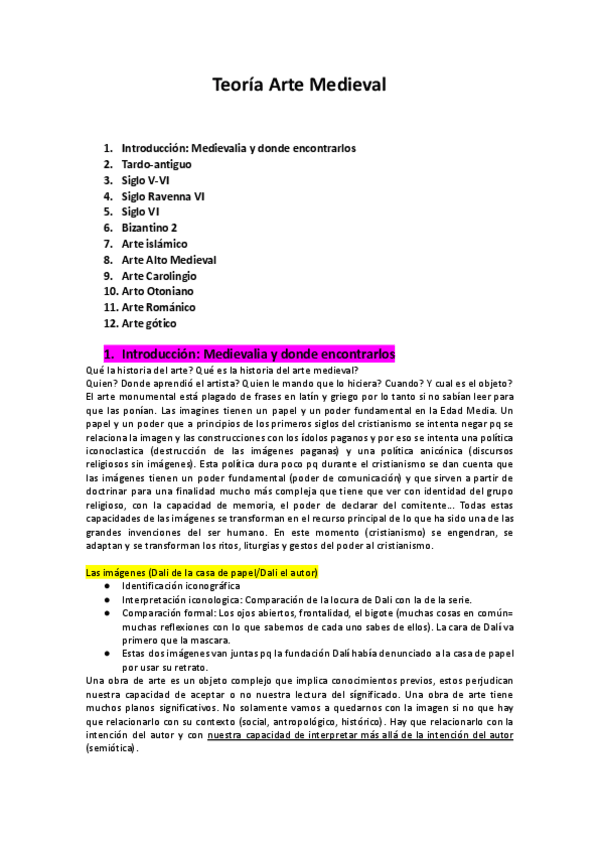 Teoría Arte Medieval

1. Introducción: Medievalia y donde encontrarlos
2. Tardo-antiguo
3. Siglo V-VI
4. Siglo Ravenna VI
5. Siglo VI
6. Bizantino 2
7. Arte islámico
8. Arte Alto Medieval
9. Arte Carolingio
10. Arto Otoniano
11. Arte Románico
12. Arte gótico

1. Introducción: Medievalia y donde encontrarlos

Qué la historia del arte? Qué es la historia del arte medieval?
Quien? Donde aprendió el artista? Quien le mando que lo hiciera? Cuando? Y cual es el objeto?
El arte monumental está plagado de frases en latín y griego por lo tanto si no sabían leer para que las ponían. Las imagines tienen un papel y un poder fundamental en la Edad Media. Un papel y un poder que a principios de los primeros siglos del cristianismo se intenta negar pq se relaciona la imagen y las construcciones con los ídolos paganos y por eso se intenta una política iconoclastica (destrucción de las imágenes paganas) y una política anicónica (discursos religiosos sin imágenes). Esta política dura poco pq durante el cristianismo se dan cuenta que las imágenes tienen un poder fundamental (poder de comunicación) y que sirven a partir de doctrinar para una finalidad mucho más compleja que tiene que ver con identidad del grupo religioso, con la capacidad de memoria, el poder de declarar del comitente… Todas estas capacidades de las imágenes se transforman en el recurso principal de lo que ha sido una de las grandes invenciones del ser humano. En este momento (cristianismo) se engendran, se adaptan y se transforman los ritos, liturgias y gestos del poder al cristianismo.

Las imágenes (Dali de la casa de papel/Dali el autor)
● Identificación iconográfica
● Interpretación iconologica: Comparación de la locura de Dali con la de la serie.
● Comparación formal: Los ojos abiertos, frontalidad, el bigote (muchas cosas en común= muchas reflexiones con lo que sabemos de cada uno sabes de ellos). La cara de Dalí va primero que la mascara.
● Estas dos imágenes van juntas pq la fundación Dalí había denunciado a la casa de papel por usar su retrato.

Una obra de arte es un objeto complejo que implica conocimientos previos, estos perjudican nuestra capacidad de aceptar o no nuestra lectura del significado. Una obra de arte tiene muchos planos significativos. No solamente vamos a quedarnos con la imagen si no que hay que relacionarlo con su contexto (social, antropológico, histórico). Hay que relacionarlo con la intención del autor y con nuestra capacidad de interpretar más allá de la intención del autor (semiótica).